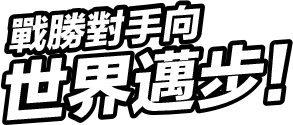 戰勝對手向
世界邁步！